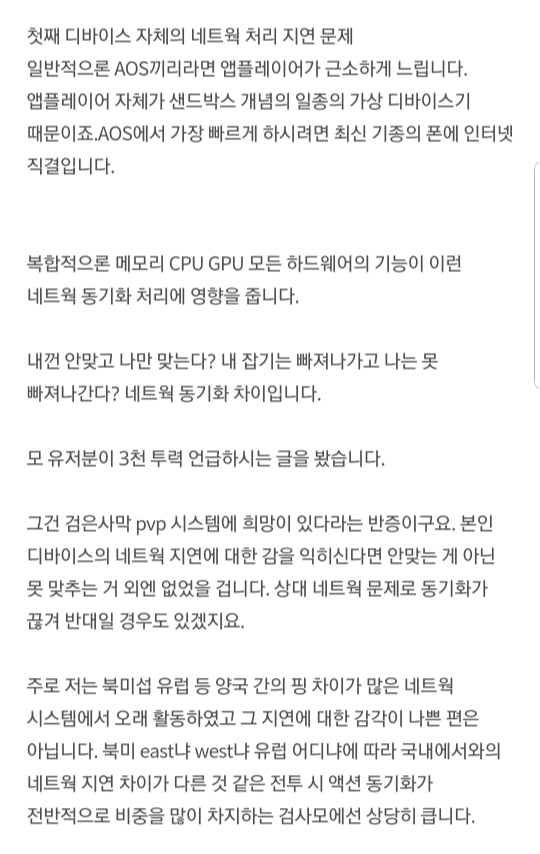 첫째 디바이스 자체의 네트웍 처리 지연 문제
일반적으론 AOS끼리라면 앱플레이어가 근소하게 느립니다. 앱플레이어 자체가 샌드박스 개념의 일종의 가상 디바이스기 때문이죠.AOS에서 가장 빠르게 하시려면 최신 기종의 폰에 인터넷 직결입니다.

복합적으론 메모리 CPU GPU 모든 하드웨어의 기능이 이런 네트웍 동기화 처리에 영향을 줍니다.

내껀 안맞고 나만 맞는다? 내 잡기는 빠져나가고 나는 못 빠져나간다? 네트웍 동기화 차이입니다.

모 유저분이 3천 투력 언급하시는 글을 봤습니다.

그건 검은사막 pvp 시스템에 희망이 있다라는 반증이구요. 본인 디바이스의 네트웍 지연에 대한 감을 익히신다면 안맞는 게 아닌 못 맞추는 거 외엔 없었을 겁니다. 상대 네트웍 문제로 동기화가 끊겨 반대일 경우도 있겠지요.

주로 저는 북미섭 유럽 등 양국 간의 핑 차이가 많은 네트웍 시스템에서 오래 활동하였고 그 지연에 대한 감각이 나쁜 편은 아닙니다. 북미 east냐 west냐 유럽 어디냐에 따라 국내에서와의 네트웍 지연 차이가 다른 것 같은 전투 시 액션 동기화가 전반적으로 비중을 많이 차지하는 검사모에선 상당히 큽니다.